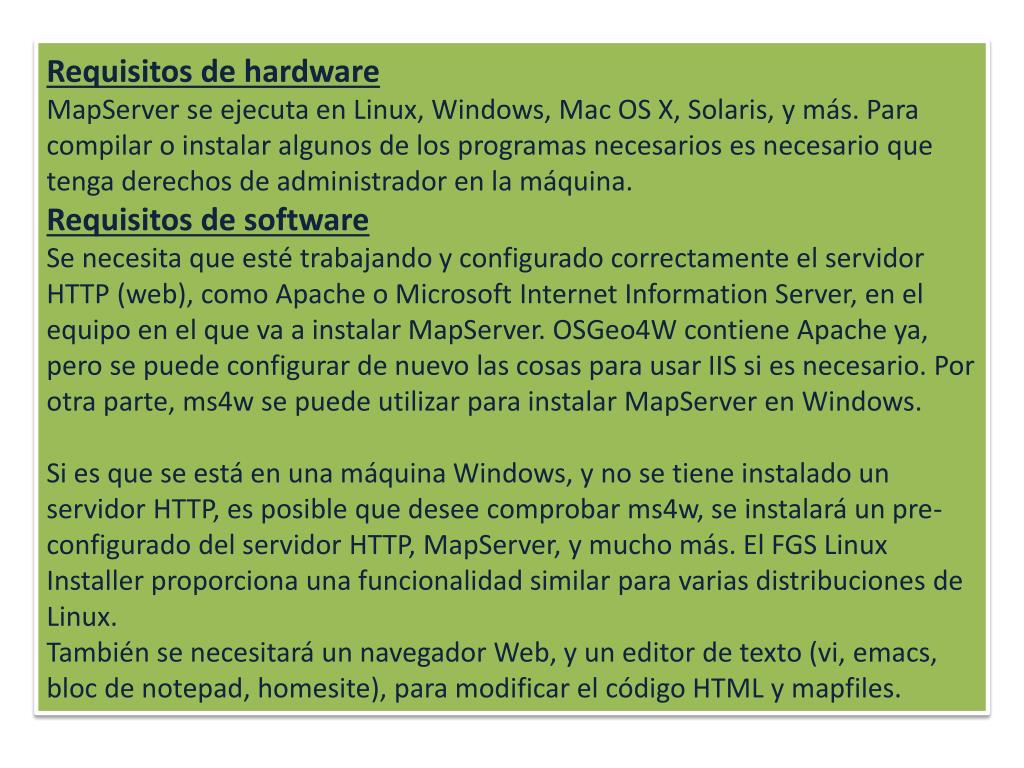 Requisitos de hardware
MapServer se ejecuta en Linux, Windows, Mac OS X, Solaris, y más. Para compilar o instalar algunos de los programas necesarios es necesario que tenga derechos de administrador en la máquina.
Requisitos de software
Se necesita que esté trabajando y configurado correctamente el servidor HTTP (web), como Apache o Microsoft Internet Information Server, en el equipo en el que va a instalar MapServer. OSGeo4W contiene Apache ya, pero se puede configurar de nuevo las cosas para usar IIS si es necesario. Por otra parte, ms4w se puede utilizar para instalar MapServer en Windows.

Si es que se está en una máquina Windows, y no se tiene instalado un servidor HTTP, es posible que desee comprobar ms4w, se instalará un pre-configurado del servidor HTTP, MapServer, y mucho más. El FGS Linux Installer proporciona una funcionalidad similar para varias distribuciones de Linux.
También se necesitará un navegador Web, y un editor de texto (vi, emacs, bloc de notepad, homesite), para modificar el código HTML y mapfiles.